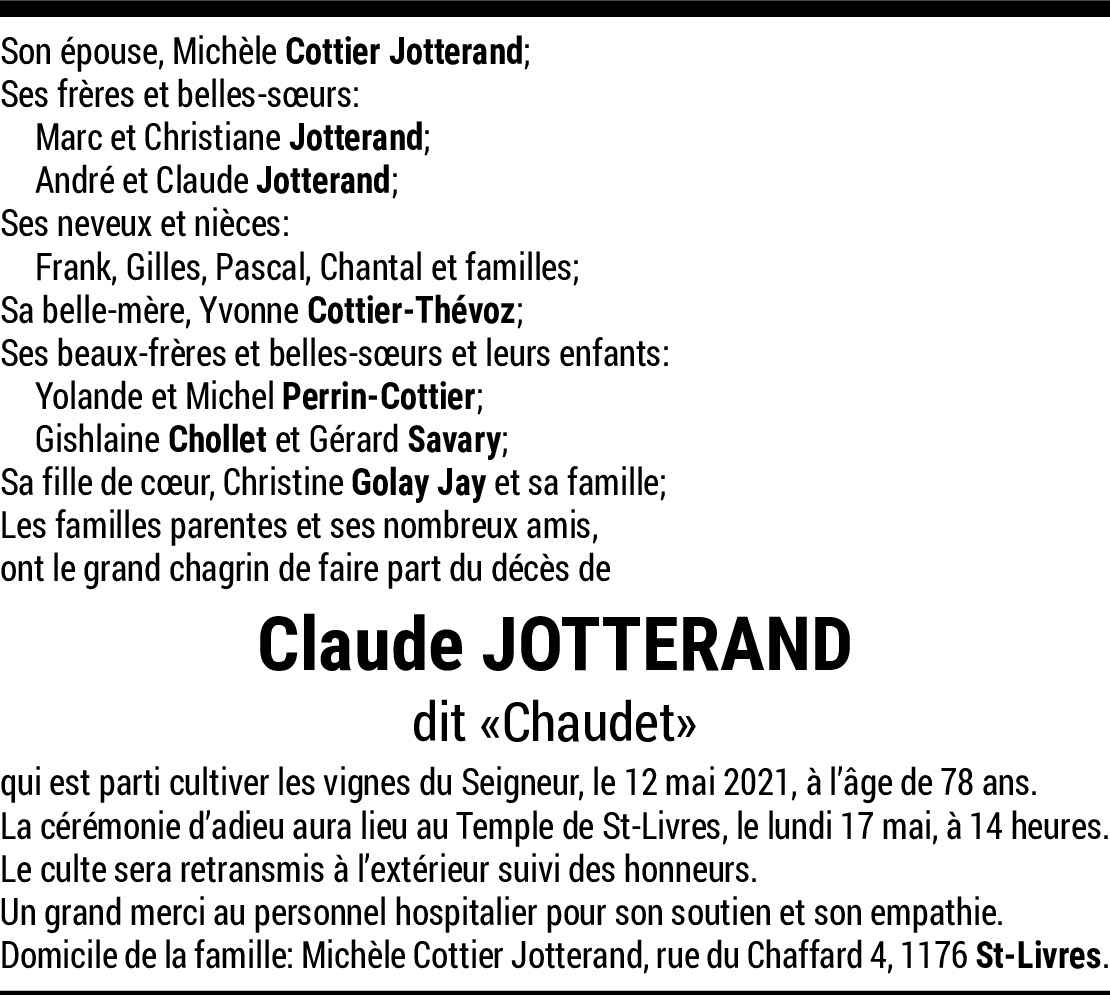 Son épouse, Michèle Cottier Jotterand;
Ses frères et belles-sœurs:
Marc et Christiane Jotterand;
André et Claude Jotterand;
Ses neveux et nièces:
Frank, Gilles, Pascal, Chantal et familles;
Sa belle-mère, Yvonne Cottier-Thévoz;
Ses beaux-frères et belles-sœurs et leurs enfants:
Yolande et Michel Perrin-Cottier;
Gishlaine Chollet et Gérard Savary;
Sa fille de cœur, Christine Golay Jay et sa famille;
Les familles parentes et ses nombreux amis,
ont le grand chagrin de faire part du décès de

Claude JOTTERAND

dit «Chaudet»

qui est parti cultiver les vignes du Seigneur, le 12 mai 2021, à l'âge de 78 ans.
La cérémonie d'adieu aura lieu au Temple de St-Livres, le lundi 17 mai, à 14 heures.
Le culte sera retransmis à l'extérieur suivi des honneurs.
Un grand merci au personnel hospitalier pour son soutien et son empathie.
Domicile de la famille: Michèle Cottier Jotterand, rue du Chaffard 4, 1176 St-Livres.